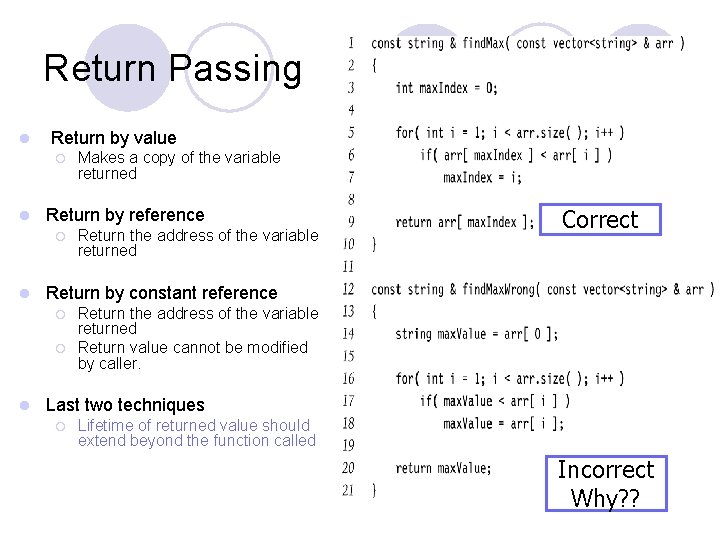 Return Passing

Return by value
Makes a copy of the variable returned

Return by reference
Return the address of the variable returned

Return by constant reference
Return the address of the variable returned
Return value cannot be modified by caller.

Last two techniques
Lifetime of returned value should extend beyond the function called

1 const string & findMax( const vector<string> & arr )
2 {
3 int maxIndex = 0;
4
5 for( int i = 1; i < arr.size( ); i++ )
6 if( arr[ maxIndex ] < arr[ i ] )
7 maxIndex = i;
8
9 return arr[ maxIndex ];
10 }
11
12 const string & findMaxWrong( const vector<string> & arr )
13 {
14 string maxValue = arr[ 0 ];
15
16 for( int i = 1; i < arr.size( ); i++ )
17 if( maxValue < arr[ i ] )
18 maxValue = arr[ i ];
19
20 return maxValue;
21 }

Correct

Incorrect
Why??